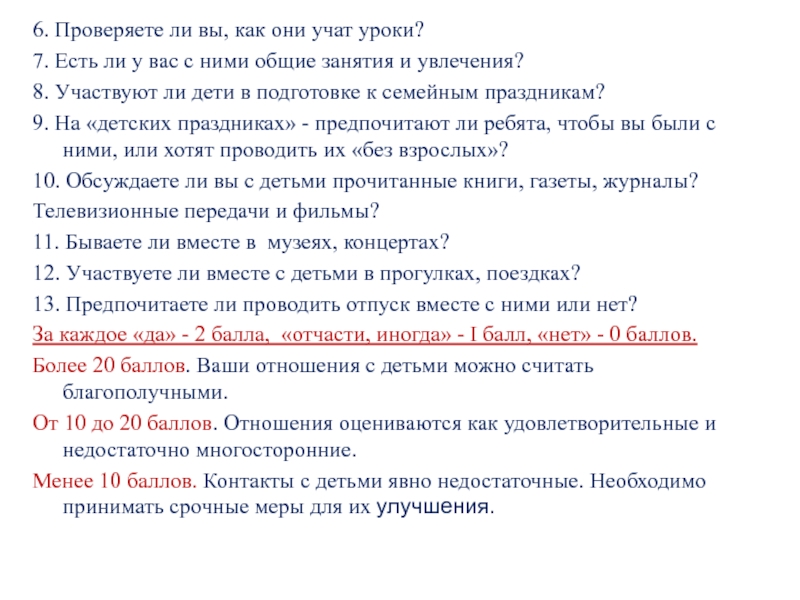 6. Проверяете ли вы, как они учат уроки?
7. Есть ли у вас с ними общие занятия и увлечения?
8. Участвуют ли дети в подготовке к семейным праздникам?
9. На «детских праздниках» - предпочитают ли ребята, чтобы вы были с ними, или хотят проводить их «без взрослых»?
10. Обсуждаете ли вы с детьми прочитанные книги, газеты, журналы?
Телевизионные передачи и фильмы?
11. Бываете ли вместе в музеях, концертах?
12. Участвуете ли вместе с детьми в прогулках, поездках?
13. Предпочитаете ли проводить отпуск вместе с ними или нет?
За каждое «да» - 2 балла, «отчасти, иногда» - I балл, «нет» - 0 баллов.
Более 20 баллов. Ваши отношения с детьми можно считать благополучными.
От 10 до 20 баллов. Отношения оцениваются как удовлетворительные и недостаточно многосторонние.
Менее 10 баллов. Контакты с детьми явно недостаточные. Необходимо принимать срочные меры для их улучшения.